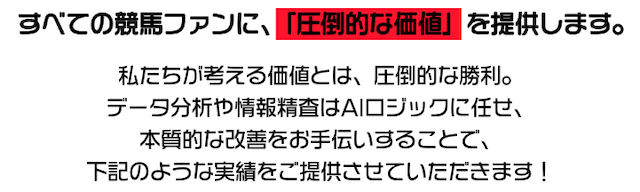 すべての競馬ファンに、「圧倒的な価値」を提供します。

私たちが考える価値とは、圧倒的な勝利。
データ分析や情報精査はAIロジックに任せ、
本質的な改善をお手伝いすることで、
下記のような実績をご提供させていただきます！